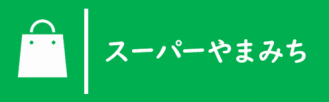 スーパーやまみち